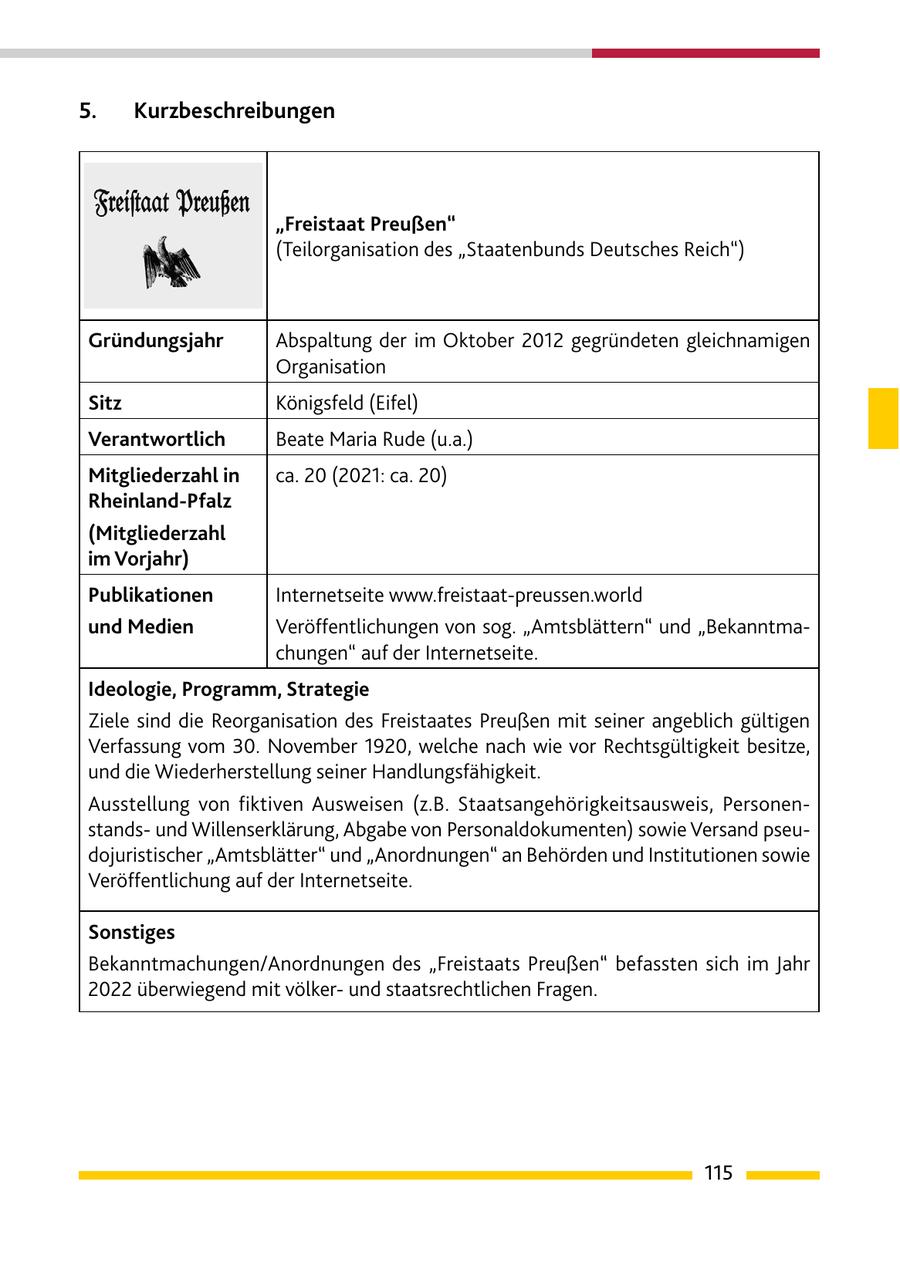 5. Kurzbeschreibungen

| Freistaat Preußen | „Freistaat Preußen“ (Teilorganisation des „Staatenbunds Deutsches Reich“) |
|---|---|
| Gründungsjahr | Abspaltung der im Oktober 2012 gegründeten gleichnamigen Organisation |
| Sitz | Königsfeld (Eifel) |
| Verantwortlich | Beate Maria Rude (u.a.) |
| Mitgliederzahl in Rheinland-Pfalz (Mitgliederzahl im Vorjahr) | ca. 20 (2021: ca. 20) |
| Publikationen und Medien | Internetseite www.freistaat-preussen.world Veröffentlichungen von sog. „Amtsblättern“ und „Bekanntmachungen“ auf der Internetseite. |

Ideologie, Programm, Strategie

Ziele sind die Reorganisation des Freistaates Preußen mit seiner angeblich gültigen Verfassung vom 30. November 1920, welche nach wie vor Rechtsgültigkeit besitze, und die Wiederherstellung seiner Handlungsfähigkeit.

Ausstellung von fiktiven Ausweisen (z.B. Staatsangehörigkeitsausweis, Personenstands- und Willenserklärung, Abgabe von Personaldokumenten) sowie Versand pseudojuristischer „Amtsblätter“ und „Anordnungen“ an Behörden und Institutionen sowie Veröffentlichung auf der Internetseite.

Sonstiges

Bekanntmachungen/Anordnungen des „Freistaats Preußen“ befassten sich im Jahr 2022 überwiegend mit völker- und staatsrechtlichen Fragen.

115